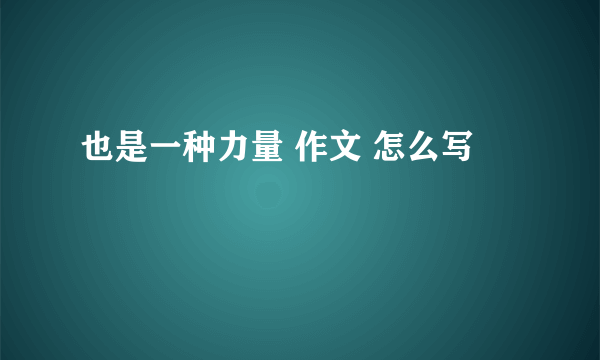 也是一种力量 作文 怎么写